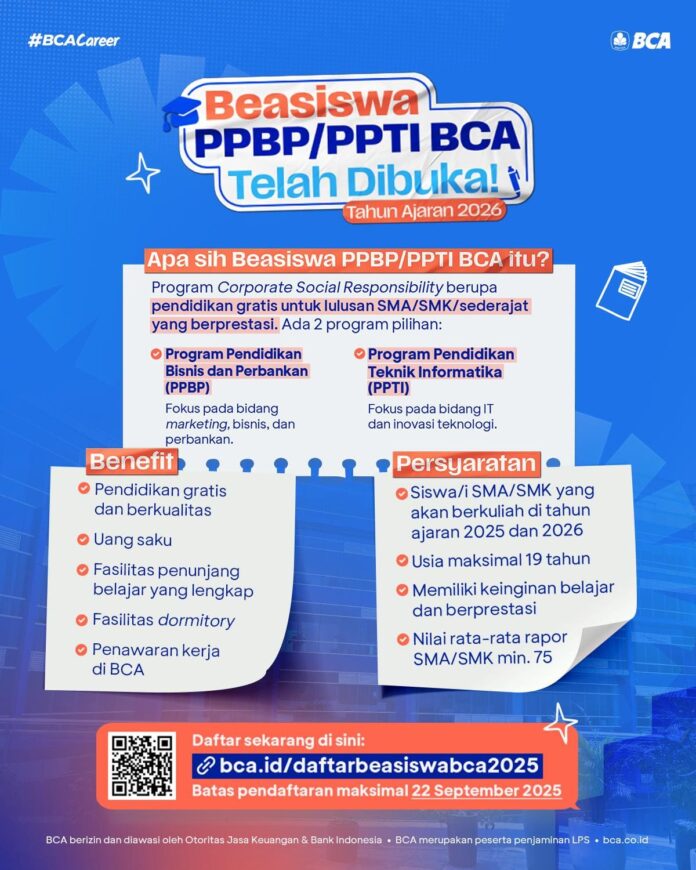 #BCACareer

BCA

Beasiswa
PPBP/PPTI BCA
Telah Dibuka!
Tahun Ajaran 2026

Apa sih Beasiswa PPBP/PPTI BCA itu?

Program Corporate Social Responsibility berupa pendidikan gratis untuk lulusan SMA/SMK/sederajat yang berprestasi. Ada 2 program pilihan:

Program Pendidikan Bisnis dan Perbankan (PPBP)
Fokus pada bidang marketing, bisnis, dan perbankan.

Program Pendidikan Teknik Informatika (PPTI)
Fokus pada bidang IT dan inovasi teknologi.

Benefit
Pendidikan gratis dan berkualitas
Uang saku
Fasilitas penunjang belajar yang lengkap
Fasilitas dormitory
Penawaran kerja di BCA

Persyaratan
Siswa/i SMA/SMK yang akan berkuliah di tahun ajaran 2025 dan 2026
Usia maksimal 19 tahun
Memiliki keinginan belajar dan berprestasi
Nilai rata-rata rapor SMA/SMK min. 75

Daftar sekarang di sini:
bca.id/daftarbeasiswabca2025
Batas pendaftaran maksimal 22 September 2025

BCA berizin dan diawasi oleh Otoritas Jasa Keuangan & Bank Indonesia • BCA merupakan peserta penjaminan LPS • bca.co.id